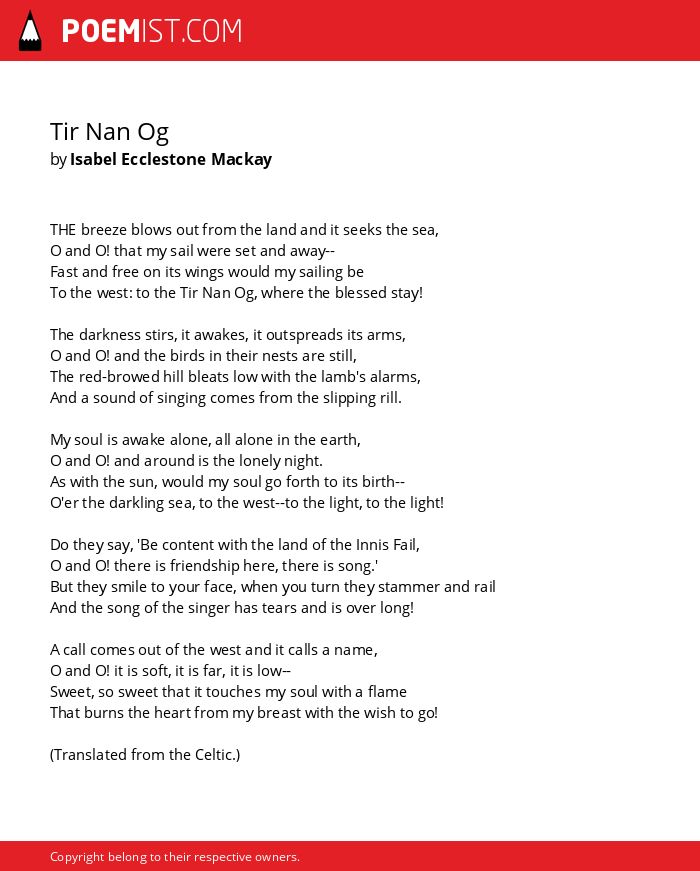 POEMIST.COM

Tir Nan Og
by Isabel Ecclestone Mackay

THE breeze blows out from the land and it seeks the sea,
O and O! that my sail were set and away--
Fast and free on its wings would my sailing be
To the west: to the Tir Nan Og, where the blessed stay!

The darkness stirs, it awakes, it outspreads its arms,
O and O! and the birds in their nests are still,
The red-browed hill bleats low with the lamb's alarms,
And a sound of singing comes from the slipping rill.

My soul is awake alone, all alone in the earth,
O and O! and around is the lonely night.
As with the sun, would my soul go forth to its birth--
O'er the darkling sea, to the west--to the light, to the light!

Do they say, 'Be content with the land of the Innis Fail,
O and O! there is friendship here, there is song.'
But they smile to your face, when you turn they stammer and rail
And the song of the singer has tears and is over long!

A call comes out of the west and it calls a name,
O and O! it is soft, it is far, it is low--
Sweet, so sweet that it touches my soul with a flame
That burns the heart from my breast with the wish to go!

(Translated from the Celtic.)

Copyright belong to their respective owners.